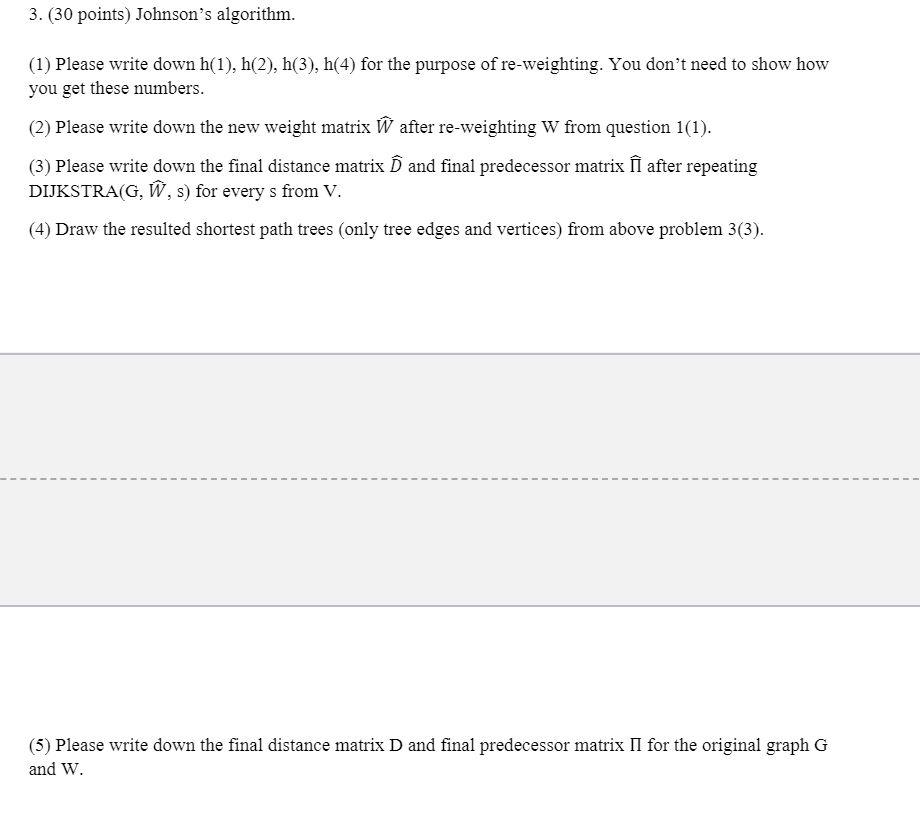 3. (30 points) Johnson's algorithm.

(1) Please write down h(1), h(2), h(3), h(4) for the purpose of re-weighting. You don't need to show how you get these numbers.

(2) Please write down the new weight matrix $\widehat{W}$ after re-weighting W from question 1(1).

(3) Please write down the final distance matrix $\widehat{D}$ and final predecessor matrix $\widehat{\Pi}$ after repeating DIJKSTRA(G, $\widehat{W}$, s) for every s from V.

(4) Draw the resulted shortest path trees (only tree edges and vertices) from above problem 3(3).

(5) Please write down the final distance matrix D and final predecessor matrix $\Pi$ for the original graph G and W.